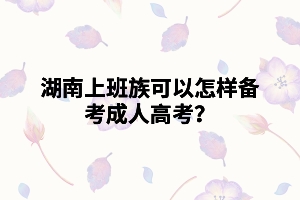 湖南上班族可以怎样备考成人高考?